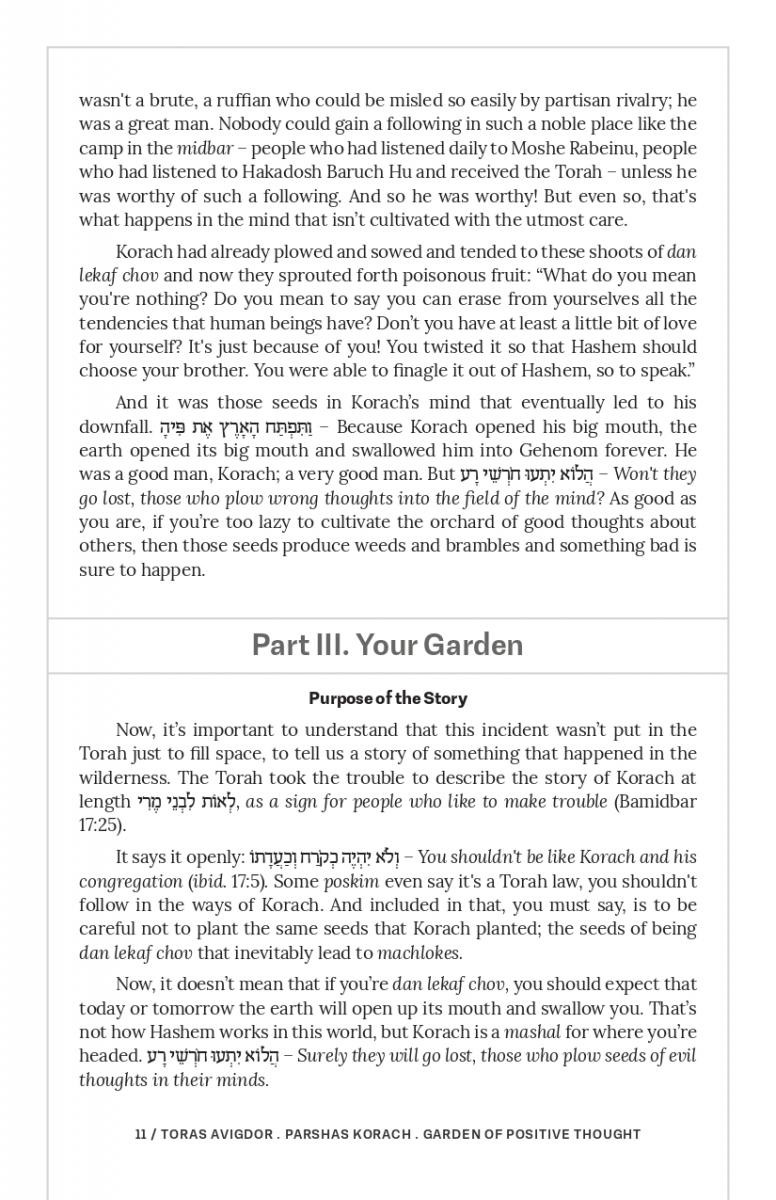 wasn't a brute, a ruffian who could be misled so easily by partisan rivalry; he was a great man. Nobody could gain a following in such a noble place like the camp in the midbar – people who had listened daily to Moshe Rabeinu, people who had listened to Hakadosh Baruch Hu and received the Torah – unless he was worthy of such a following. And so he was worthy! But even so, that's what happens in the mind that isn't cultivated with the utmost care.

Korach had already plowed and sowed and tended to these shoots of dan lekaf chov and now they sprouted forth poisonous fruit: "What do you mean you're nothing? Do you mean to say you can erase from yourselves all the tendencies that human beings have? Don't you have at least a little bit of love for yourself? It's just because of you! You twisted it so that Hashem should choose your brother. You were able to finagle it out of Hashem, so to speak."

And it was those seeds in Korach's mind that eventually led to his downfall. וַתִּפְתַּח הָאָרֶץ אֶת פִּיהָ – Because Korach opened his big mouth, the earth opened its big mouth and swallowed him into Gehenom forever. He was a good man, Korach; a very good man. But הֲלוֹא יִתְעוּ חֹרְשֵׁי רָע – Won't they go lost, those who plow wrong thoughts into the field of the mind? As good as you are, if you're too lazy to cultivate the orchard of good thoughts about others, then those seeds produce weeds and brambles and something bad is sure to happen.

Part III. Your Garden

Purpose of the Story

Now, it's important to understand that this incident wasn't put in the Torah just to fill space, to tell us a story of something that happened in the wilderness. The Torah took the trouble to describe the story of Korach at length לְאוֹת לִבְנֵי מֶרִי, as a sign for people who like to make trouble (Bamidbar 17:25).

It says it openly: וְלֹא יִהְיֶה כְקֹרַח וְכַעֲדָתוֹ – You shouldn't be like Korach and his congregation (ibid. 17:5). Some poskim even say it's a Torah law, you shouldn't follow in the ways of Korach. And included in that, you must say, is to be careful not to plant the same seeds that Korach planted; the seeds of being dan lekaf chov that inevitably lead to machlokes.

Now, it doesn't mean that if you're dan lekaf chov, you should expect that today or tomorrow the earth will open up its mouth and swallow you. That's not how Hashem works in this world, but Korach is a mashal for where you're headed. הֲלוֹא יִתְעוּ חֹרְשֵׁי רָע – Surely they will go lost, those who plow seeds of evil thoughts in their minds.

11 / TORAS AVIGDOR . PARSHAS KORACH . GARDEN OF POSITIVE THOUGHT